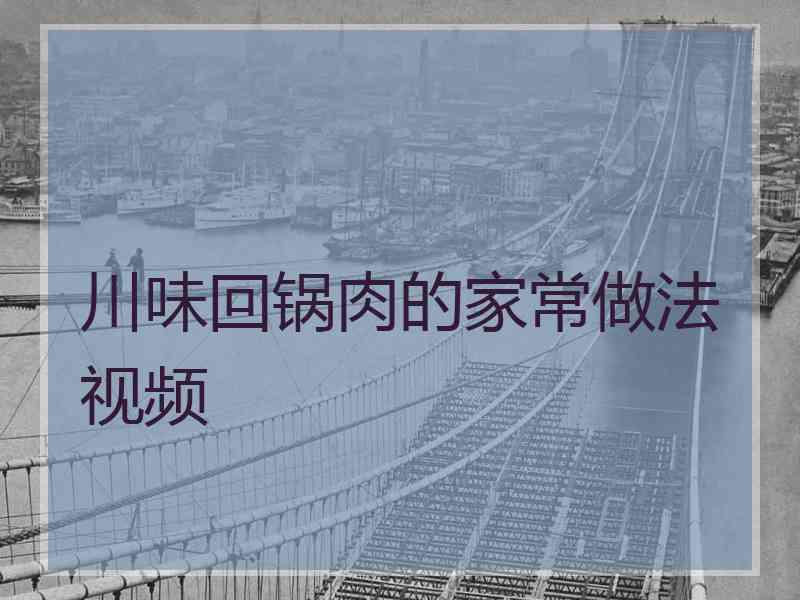 川味回锅肉的家常做法视频